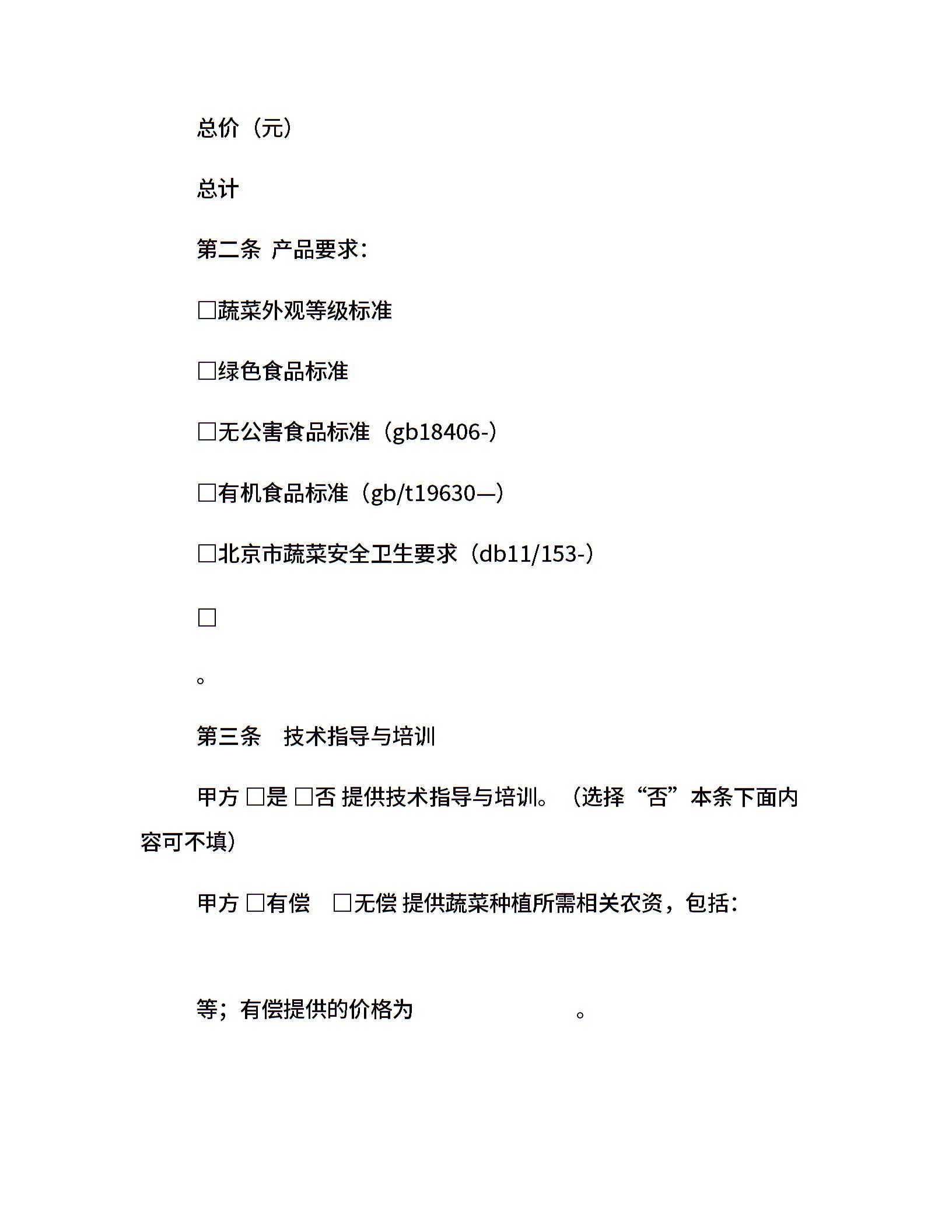 总价（元）

总计

第二条 产品要求：

□蔬菜外观等级标准

□绿色食品标准

□无公害食品标准（gb18406-）

□有机食品标准（gb/t19630—）

□北京市蔬菜安全卫生要求（db11/153-）

□

。

第三条　技术指导与培训

甲方 □是 □否 提供技术指导与培训。（选择“否”本条下面内容可不填）

甲方 □有偿　□无偿 提供蔬菜种植所需相关农资，包括：

等；有偿提供的价格为　　　　　　。